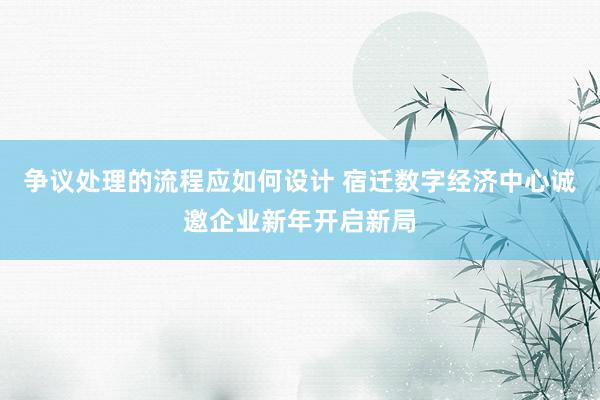 争议处理的流程应如何设计 宿迁数字经济中心诚邀企业新年开启新局